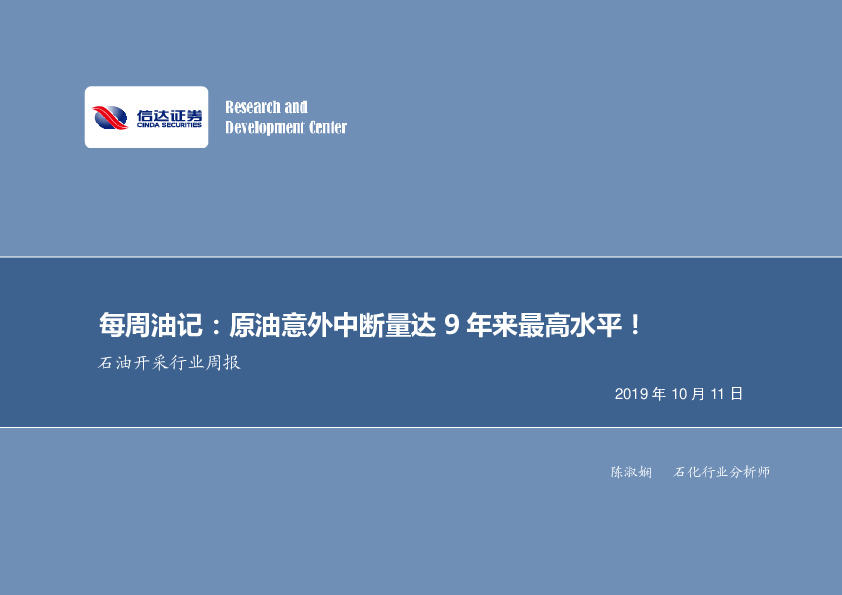 信达证券
CINDA SECURITIES

Research and
Development Center

每周油记：原油意外中断量达 9 年来最高水平！

石油开采行业周报

2019 年 10 月 11 日

陈淑娴　石化行业分析师